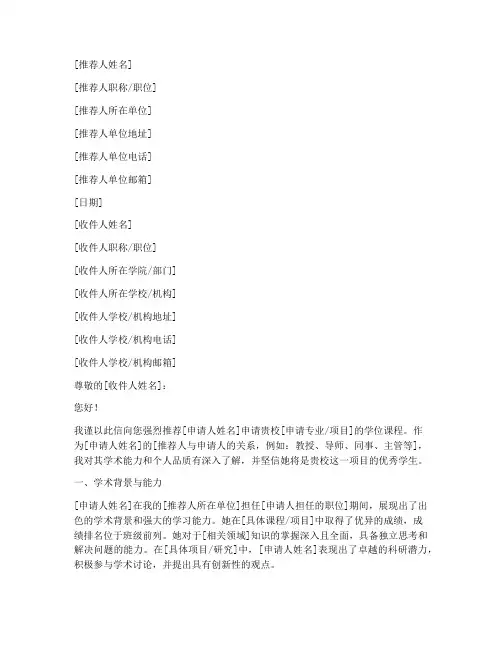 [推荐人姓名]

[推荐人职称/职位]

[推荐人所在单位]

[推荐人单位地址]

[推荐人单位电话]

[推荐人单位邮箱]

[日期]

[收件人姓名]

[收件人职称/职位]

[收件人所在学院/部门]

[收件人所在学校/机构]

[收件人学校/机构地址]

[收件人学校/机构电话]

[收件人学校/机构邮箱]

尊敬的[收件人姓名]：

您好！

我谨以此信向您强烈推荐[申请人姓名]申请贵校[申请专业/项目]的学位课程。作为[申请人姓名]的[推荐人与申请人的关系，例如：教授、导师、同事、主管等]，我对其学术能力和个人品质有深入了解，并坚信她将是贵校这一项目的优秀学生。

一、学术背景与能力

[申请人姓名]在我的[推荐人所在单位]担任[申请人担任的职位]期间，展现出了出色的学术背景和强大的学习能力。她在[具体课程/项目]中取得了优异的成绩，成绩排名位于班级前列。她对于[相关领域]知识的掌握深入且全面，具备独立思考和解决问题的能力。在[具体项目/研究]中，[申请人姓名]表现出了卓越的科研潜力，积极参与学术讨论，并提出具有创新性的观点。